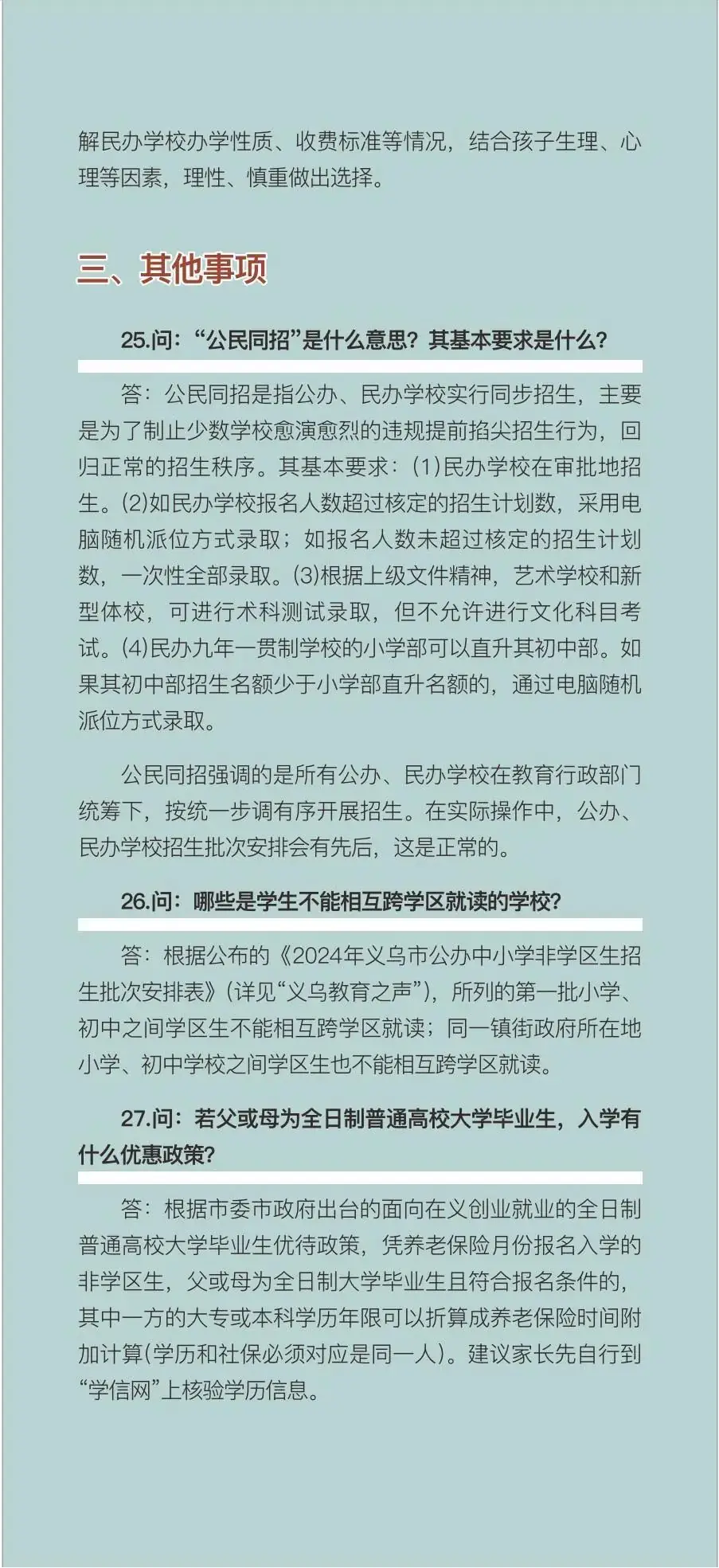 解民办学校办学性质、收费标准等情况，结合孩子生理、心理等因素，理性、慎重做出选择。

三、其他事项

25.问：“公民同招”是什么意思？其基本要求是什么？

答：公民同招是指公办、民办学校实行同步招生，主要是为了制止少数学校愈演愈烈的违规提前掐尖招生行为，回归正常的招生秩序。其基本要求：(1)民办学校在审批地招生。(2)如民办学校报名人数超过核定的招生计划数，采用电脑随机派位方式录取；如报名人数未超过核定的招生计划数，一次性全部录取。(3)根据上级文件精神，艺术学校和新型体校，可进行术科测试录取，但不允许进行文化科目考试。(4)民办九年一贯制学校的小学部可以直升其初中部。如果其初中部招生名额少于小学部直升名额的，通过电脑随机派位方式录取。

公民同招强调的是所有公办、民办学校在教育行政部门统筹下，按统一步调有序开展招生。在实际操作中，公办、民办学校招生批次安排会有先后，这是正常的。

26.问：哪些是学生不能相互跨学区就读的学校？

答：根据公布的《2024年义乌市公办中小学非学区生招生批次安排表》(详见“义乌教育之声”)，所列的第一批小学、初中之间学区生不能相互跨学区就读；同一镇街政府所在地小学、初中学校之间学区生也不能相互跨学区就读。

27.问：若父或母为全日制普通高校大学毕业生，入学有什么优惠政策？

答：根据市委市政府出台的面向在义创业就业的全日制普通高校大学毕业生优待政策，凭养老保险月份报名入学的非学区生，父或母为全日制大学毕业生且符合报名条件的，其中一方的大专或本科学历年限可以折算成养老保险时间附加计算(学历和社保必须对应是同一人)。建议家长先自行到“学信网”上核验学历信息。